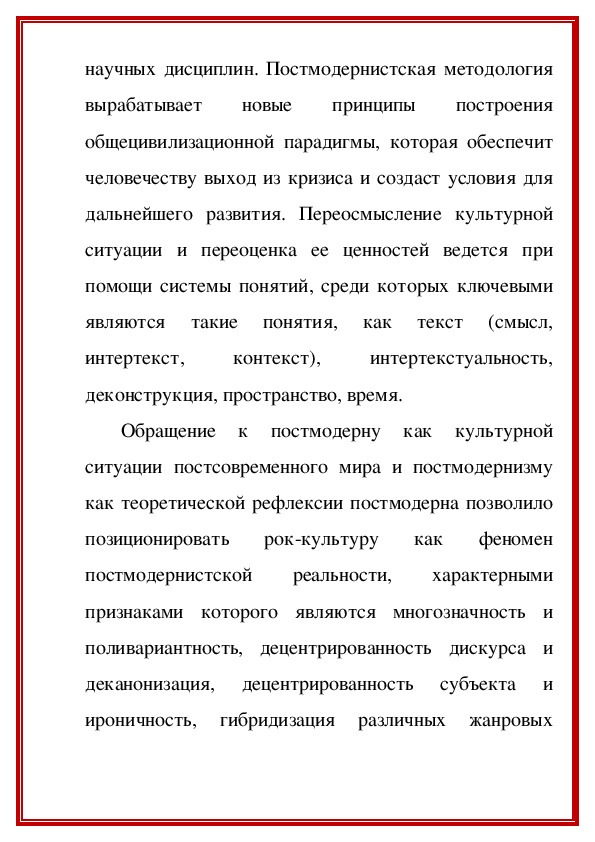 научных дисциплин. Постмодернистская методология вырабатывает новые принципы построения общецивилизационной парадигмы, которая обеспечит человечеству выход из кризиса и создаст условия для дальнейшего развития. Переосмысление культурной ситуации и переоценка ее ценностей ведется при помощи системы понятий, среди которых ключевыми являются такие понятия, как текст (смысл, интертекст, контекст), интертекстуальность, деконструкция, пространство, время.

Обращение к постмодерну как культурной ситуации постсовременного мира и постмодернизму как теоретической рефлексии постмодерна позволило позиционировать рок-культуру как феномен постмодернистской реальности, характерными признаками которого являются многозначность и поливариантность, децентрированность дискурса и деканонизация, децентрированность субъекта и ироничность, гибридизация различных жанровых